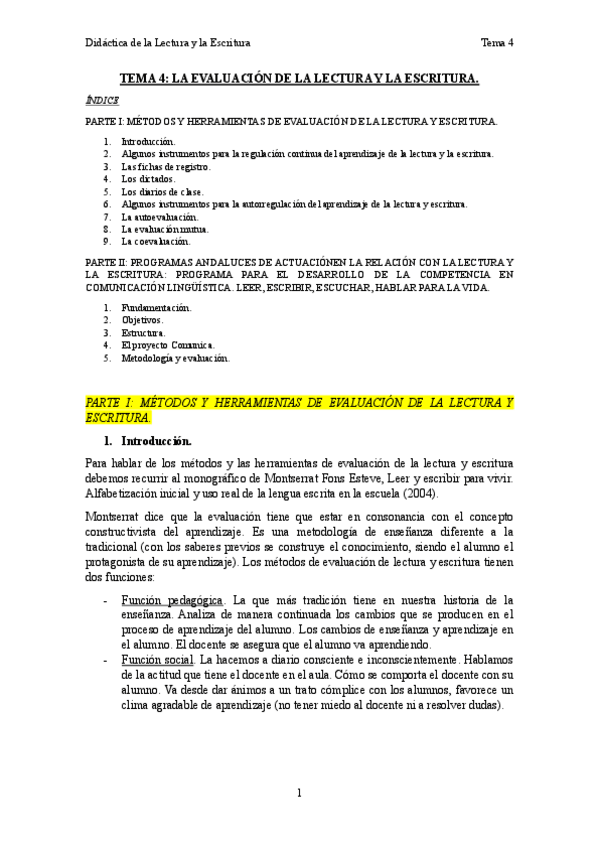 Didáctica de la Lectura y la Escritura Tema 4

TEMA 4: LA EVALUACIÓN DE LA LECTURA Y LA ESCRITURA.

ÍNDICE

PARTE I: MÉTODOS Y HERRAMIENTAS DE EVALUACIÓN DE LA LECTURA Y ESCRITURA.

1. Introducción.
2. Algunos instrumentos para la regulación continua del aprendizaje de la lectura y la escritura.
3. Las fichas de registro.
4. Los dictados.
5. Los diarios de clase.
6. Algunos instrumentos para la autorregulación del aprendizaje de la lectura y escritura.
7. La autoevaluación.
8. La evaluación mutua.
9. La coevaluación.

PARTE II: PROGRAMAS ANDALUCES DE ACTUACIÓN EN LA RELACIÓN CON LA LECTURA Y LA ESCRITURA: PROGRAMA PARA EL DESARROLLO DE LA COMPETENCIA EN COMUNICACIÓN LINGÜÍSTICA. LEER, ESCRIBIR, ESCUCHAR, HABLAR PARA LA VIDA.

1. Fundamentación.
2. Objetivos.
3. Estructura.
4. El proyecto Comunica.
5. Metodología y evaluación.

PARTE I: MÉTODOS Y HERRAMIENTAS DE EVALUACIÓN DE LA LECTURA Y ESCRITURA.

1. Introducción.

Para hablar de los métodos y las herramientas de evaluación de la lectura y escritura debemos recurrir al monográfico de Montserrat Fons Esteve, Leer y escribir para vivir. Alfabetización inicial y uso real de la lengua escrita en la escuela (2004).

Montserrat dice que la evaluación tiene que estar en consonancia con el concepto constructivista del aprendizaje. Es una metodología de enseñanza diferente a la tradicional (con los saberes previos se construye el conocimiento, siendo el alumno el protagonista de su aprendizaje). Los métodos de evaluación de lectura y escritura tienen dos funciones:

- Función pedagógica. La que más tradición tiene en nuestra historia de la enseñanza. Analiza de manera continuada los cambios que se producen en el proceso de aprendizaje del alumno. Los cambios de enseñanza y aprendizaje en el alumno. El docente se asegura que el alumno va aprendiendo.
- Función social. La hacemos a diario consciente e inconscientemente. Hablamos de la actitud que tiene el docente en el aula. Cómo se comporta el docente con su alumno. Va desde dar ánimos a un trato cómplice con los alumnos, favorece un clima agradable de aprendizaje (no tener miedo al docente ni a resolver dudas).

1